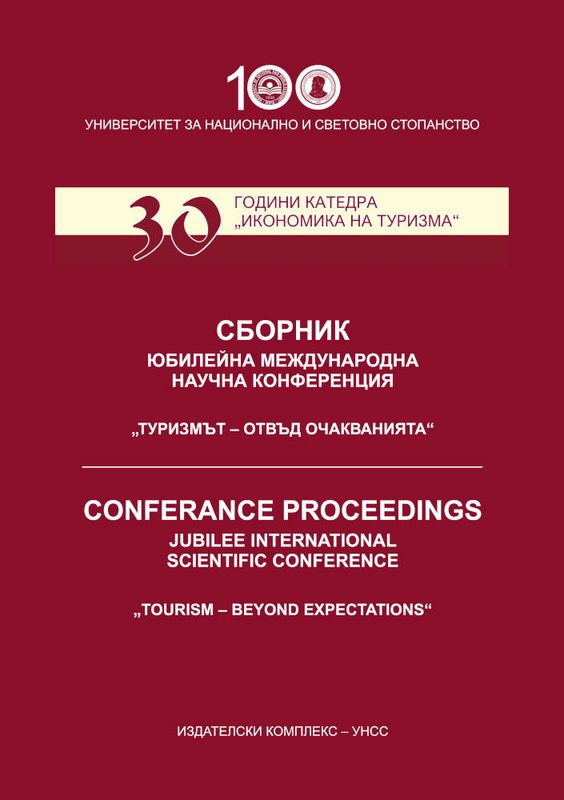 100

УНИВЕРСИТЕТ ЗА НАЦИОНАЛНО И СВЕТОВНО СТОПАНСТВО

30 ГОДИНИ КАТЕДРА „ИКОНОМИКА НА ТУРИЗМА“

СБОРНИК
ЮБИЛЕЙНА МЕЖДУНАРОДНА НАУЧНА КОНФЕРЕНЦИЯ

„ТУРИЗМЪТ – ОТВЪД ОЧАКВАНИЯТА“

CONFERANCE PROCEEDINGS
JUBILEE INTERNATIONAL SCIENTIFIC CONFERENCE

„TOURISM – BEYOND EXPECTATIONS“

ИЗДАТЕЛСКИ КОМПЛЕКС – УНСС